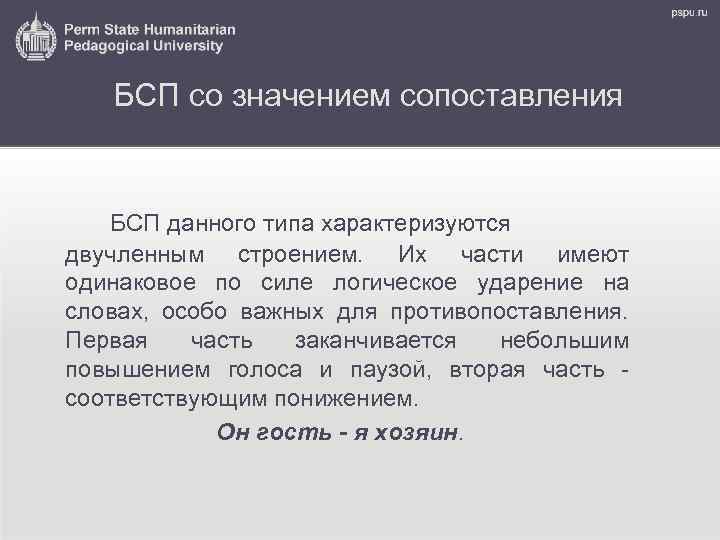 Perm State Humanitarian Pedagogical University

pspu.ru

БСП со значением сопоставления

БСП данного типа характеризуются двучленным строением. Их части имеют одинаковое по силе логическое ударение на словах, особо важных для противопоставления. Первая часть заканчивается небольшим повышением голоса и паузой, вторая часть - соответствующим понижением.

Он гость - я хозяин.